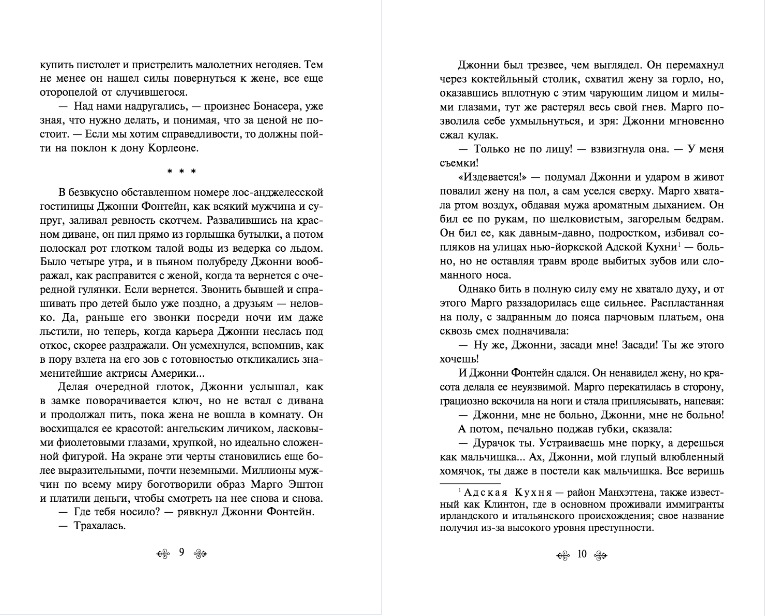 купить пистолет и пристрелить малолетних негодяев. Тем не менее он нашел силы повернуться к жене, все еще оторопелой от случившегося.

— Над нами надругались, — произнес Бонасера, уже зная, что нужно делать, и понимая, что за ценой не постоит. — Если мы хотим справедливости, то должны пойти на поклон к дону Корлеоне.

* * *

В безвкусно обставленном номере лос-анджелесской гостиницы Джонни Фонтейн, как всякий мужчина и супруг, заливал ревность скотчем. Развалившись на красном диване, он пил прямо из горлышка бутылки, а потом полоскал рот глотком талой воды из ведерка со льдом. Было четыре утра, и в пьяном полубреду Джонни воображал, как расправится с женой, когда та вернется с очередной гулянки. Если вернется. Звонить бывшей и спрашивать про детей было уже поздно, а друзьям — неловко. Да, раньше его звонки посреди ночи им даже льстили, но теперь, когда карьера Джонни неслась под откос, скорее раздражали. Он усмехнулся, вспомнив, как в пору взлета на его зов с готовностью откликались знаменитейшие актрисы Америки...

Делая очередной глоток, Джонни услышал, как в замке поворачивается ключ, но не встал с дивана и продолжал пить, пока жена не вошла в комнату. Он восхищался ее красотой: ангельским личиком, ласковыми фиолетовыми глазами, хрупкой, но идеально сложенной фигурой. На экране эти черты становились еще более выразительными, почти неземными. Миллионы мужчин по всему миру боготворили образ Марго Эштон и платили деньги, чтобы смотреть на нее снова и снова.

— Где тебя носило? — рявкнул Джонни Фонтейн.

— Трахалась.

9

Джонни был трезвее, чем выглядел. Он перемахнул через коктейльный столик, схватил жену за горло, но, оказавшись вплотную с этим чарующим лицом и милыми глазами, тут же растерял весь свой гнев. Марго позволила себе ухмыльнуться, и зря: Джонни мгновенно сжал кулак.

— Только не по лицу! — взвизгнула она. — У меня съемки!

«Издевается!» — подумал Джонни и ударом в живот повалил жену на пол, а сам уселся сверху. Марго хватала ртом воздух, обдавая мужа ароматным дыханием. Он бил ее по рукам, по шелковистым, загорелым бедрам. Он бил ее, как давным-давно, подростком, избивал сопляков на улицах нью-йоркской Адской Кухни$^1$ — больно, но не оставляя травм вроде выбитых зубов или сломанного носа.

Однако бить в полную силу ему не хватало духу, и от этого Марго раззадорилась еще сильнее. Распластанная на полу, с задранным до пояса парчовым платьем, она сквозь смех подначивала:

— Ну же, Джонни, засади мне! Засади! Ты же этого хочешь!

И Джонни Фонтейн сдался. Он ненавидел жену, но красота делала ее неуязвимой. Марго перекатилась в сторону, грациозно вскочила на ноги и стала приплясывать, напевая:

— Джонни, мне не больно, Джонни, мне не больно!

А потом, печально поджав губки, сказала:

— Дурачок ты. Устраиваешь мне порку, а дерешься как мальчишка... Ах, Джонни, мой глупый влюбленный хомячок, ты даже в постели как мальчишка. Все веришь

$^1$ Адская Кухня — район Манхэттена, также известный как Клинтон, где в основном проживали иммигранты ирландского и итальянского происхождения; свое название получил из-за высокого уровня преступности.

10